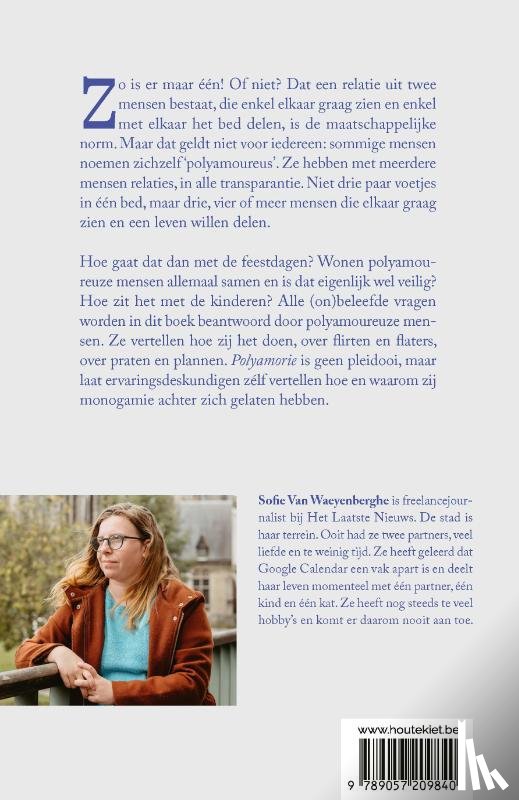 Zo is er maar één! Of niet? Dat een relatie uit twee mensen bestaat, die enkel elkaar graag zien en enkel met elkaar het bed delen, is de maatschappelijke norm. Maar dat geldt niet voor iedereen: sommige mensen noemen zichzelf 'polyamoureus'. Ze hebben met meerdere mensen relaties, in alle transparantie. Niet drie paar voetjes in één bed, maar drie, vier of meer mensen die elkaar graag zien en een leven willen delen.

Hoe gaat dat dan met de feestdagen? Wonen polyamoureuze mensen allemaal samen en is dat eigenlijk wel veilig? Hoe zit het met de kinderen? Alle (on)beleefde vragen worden in dit boek beantwoord door polyamoureuze mensen. Ze vertellen hoe zij het doen, over flirten en flaters, over praten en plannen. Polyamorie is geen pleidooi, maar laat ervaringsdeskundigen zélf vertellen hoe en waarom zij monogamie achter zich gelaten hebben.

Sofie Van Waeyenberghe is freelancejournalist bij Het Laatste Nieuws. De stad is haar terrein. Ooit had ze twee partners, veel liefde en te weinig tijd. Ze heeft geleerd dat Google Calendar een vak apart is en deelt haar leven momenteel met één partner, één kind en één kat. Ze heeft nog steeds te veel hobby's en komt er daarom nooit aan toe.

www.houtekiet.be

9 789057 209840